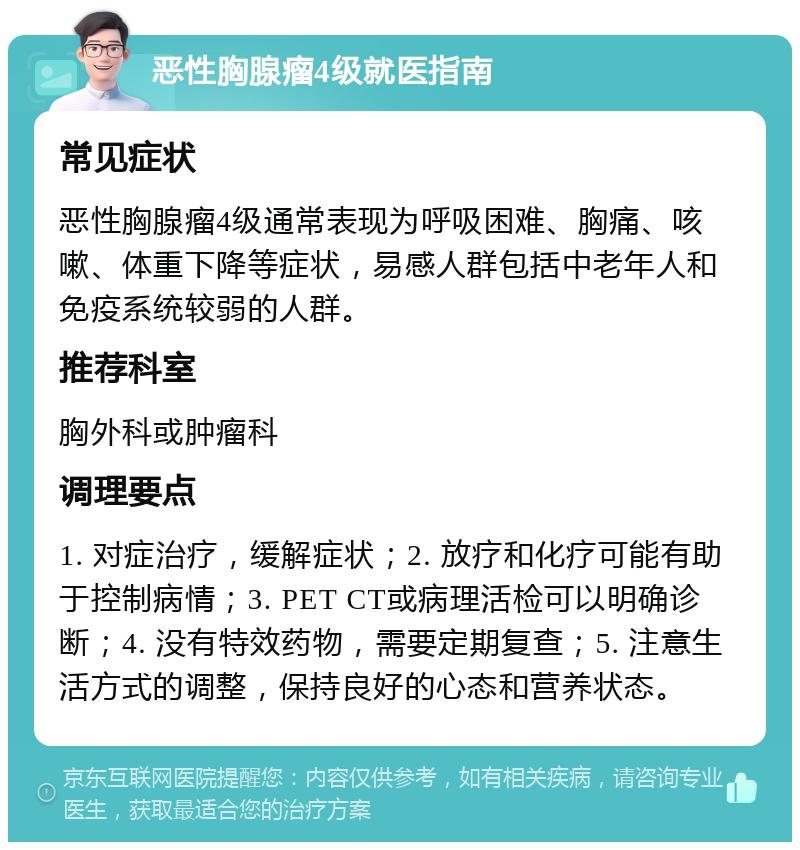 恶性胸腺瘤4级就医指南

常见症状

恶性胸腺瘤4级通常表现为呼吸困难、胸痛、咳嗽、体重下降等症状，易感人群包括中老年人和免疫系统较弱的人群。

推荐科室

胸外科或肿瘤科

调理要点

1. 对症治疗，缓解症状；2. 放疗和化疗可能有助于控制病情；3. PET CT或病理活检可以明确诊断；4. 没有特效药物，需要定期复查；5. 注意生活方式的调整，保持良好的心态和营养状态。

京东互联网医院提醒您：内容仅供参考，如有相关疾病，请咨询专业医生，获取最适合您的治疗方案